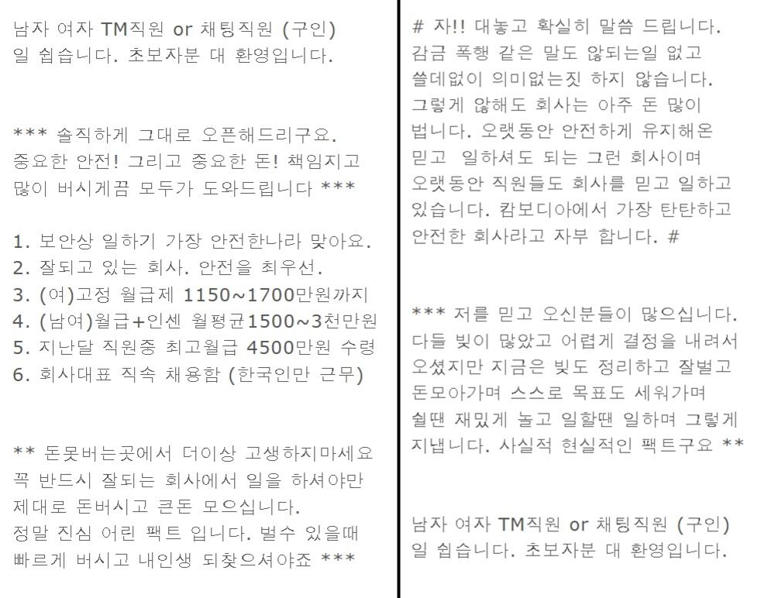 남자 여자 TM직원 or 채팅직원 (구인)
일 쉽습니다. 초보자분 대 환영입니다.

*** 솔직하게 그대로 오픈해드리구요.
중요한 안전! 그리고 중요한 돈! 책임지고
많이 버시게끔 모두가 도와드립니다 ***

1. 보안상 일하기 가장 안전한나라 맞아요.
2. 잘되고 있는 회사. 안전을 최우선.
3. (여)고정 월급제 1150~1700만원까지
4. (남여)월급+인센 월평균1500~3천만원
5. 지난달 직원중 최고월급 4500만원 수령
6. 회사대표 직속 채용함 (한국인만 근무)

** 돈못버는곳에서 더이상 고생하지마세요
꼭 반드시 잘되는 회사에서 일을 하셔야만
제대로 돈버시고 큰돈 모으십니다.
정말 진심 어린 팩트 입니다. 벌수 있을때
빠르게 버시고 내인생 되찾으셔야죠 ***

# 자!! 대놓고 확실히 말씀 드립니다.
감금 폭행 같은 말도 않되는일 없고
쓸데없이 의미없는짓 하지 않습니다.
그렇게 않해도 회사는 아주 돈 많이
법니다. 오랫동안 안전하게 유지해온
믿고 일하셔도 되는 그런 회사이며
오랫동안 직원들도 회사를 믿고 일하고
있습니다. 캄보디아에서 가장 탄탄하고
안전한 회사라고 자부 합니다. #

*** 저를 믿고 오신분들이 많으십니다.
다들 빚이 많았고 어렵게 결정을 내려서
오셨지만 지금은 빚도 정리하고 잘벌고
돈모아가며 스스로 목표도 세워가며
쉴땐 재밌게 놀고 일할땐 일하며 그렇게
지냅니다. 사실적 현실적인 팩트구요 **

남자 여자 TM직원 or 채팅직원 (구인)
일 쉽습니다. 초보자분 대 환영입니다.